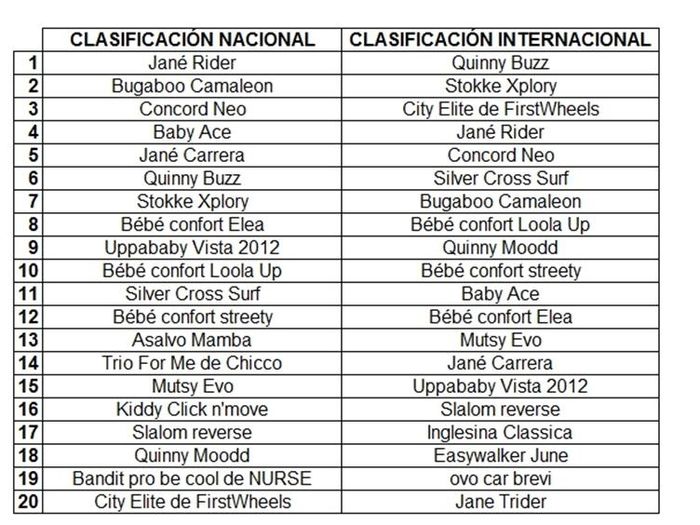 |  | CLASIFICACIÓN NACIONAL | CLASIFICACIÓN INTERNACIONAL |
|---|---|---|
| 1 | Jané Rider | Quinny Buzz |
| 2 | Bugaboo Camaleon | Stokke Xplory |
| 3 | Concord Neo | City Elite de FirstWheels |
| 4 | Baby Ace | Jané Rider |
| 5 | Jané Carrera | Concord Neo |
| 6 | Quinny Buzz | Silver Cross Surf |
| 7 | Stokke Xplory | Bugaboo Camaleon |
| 8 | Bébé confort Elea | Bébé confort Loola Up |
| 9 | Uppababy Vista 2012 | Quinny Moodd |
| 10 | Bébé confort Loola Up | Bébé confort streety |
| 11 | Silver Cross Surf | Baby Ace |
| 12 | Bébé confort streety | Bébé confort Elea |
| 13 | Asalvo Mamba | Mutsy Evo |
| 14 | Trio For Me de Chicco | Jané Carrera |
| 15 | Mutsy Evo | Uppababy Vista 2012 |
| 16 | Kiddy Click n'move | Slalom reverse |
| 17 | Slalom reverse | Inglesina Classica |
| 18 | Quinny Moodd | Easywalker June |
| 19 | Bandit pro be cool de NURSE | ovo car brevi |
| 20 | City Elite de FirstWheels | Jane Trider |